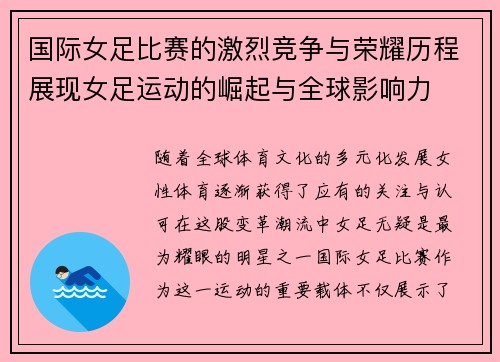 国际女足比赛的激烈竞争与荣耀历程展现女足运动的崛起与全球影响力

随着全球体育文化的多元化发展女性体育逐渐获得了应有的关注与认可在这股变革潮流中女足无疑是最为耀眼的明星之一国际女足比赛作为这一运动的重要载体不仅展示了